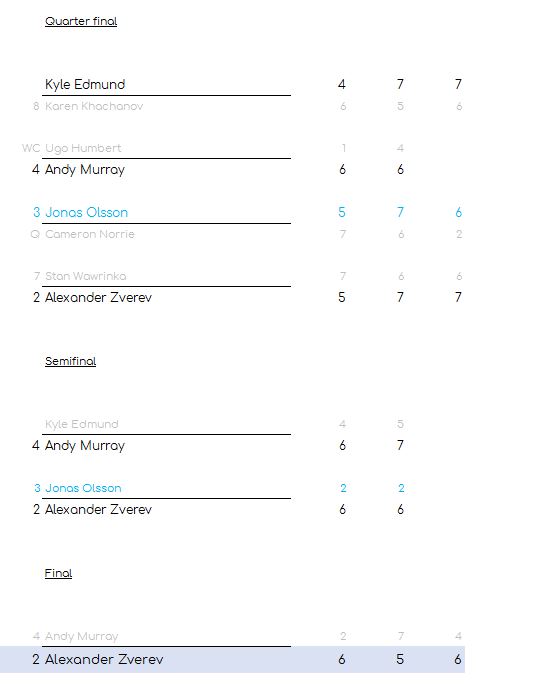 Quarter final

| | | | | |
|---|---|---|---|---|
| | Kyle Edmund | 4 | 7 | 7 |
| 8 | Karen Khachanov | 6 | 5 | 6 |
| WC | Ugo Humbert | 1 | 4 | |
| 4 | Andy Murray | 6 | 6 | |
| 3 | Jonas Olsson | 5 | 7 | 6 |
| Q | Cameron Norrie | 7 | 6 | 2 |
| 7 | Stan Wawrinka | 7 | 6 | 6 |
| 2 | Alexander Zverev | 5 | 7 | 7 |

Semifinal

| | | | |
|---|---|---|---|
| | Kyle Edmund | 4 | 5 |
| 4 | Andy Murray | 6 | 7 |
| 3 | Jonas Olsson | 2 | 2 |
| 2 | Alexander Zverev | 6 | 6 |

Final

| | | | | |
|---|---|---|---|---|
| 4 | Andy Murray | 2 | 7 | 4 |
| 2 | Alexander Zverev | 6 | 5 | 6 |